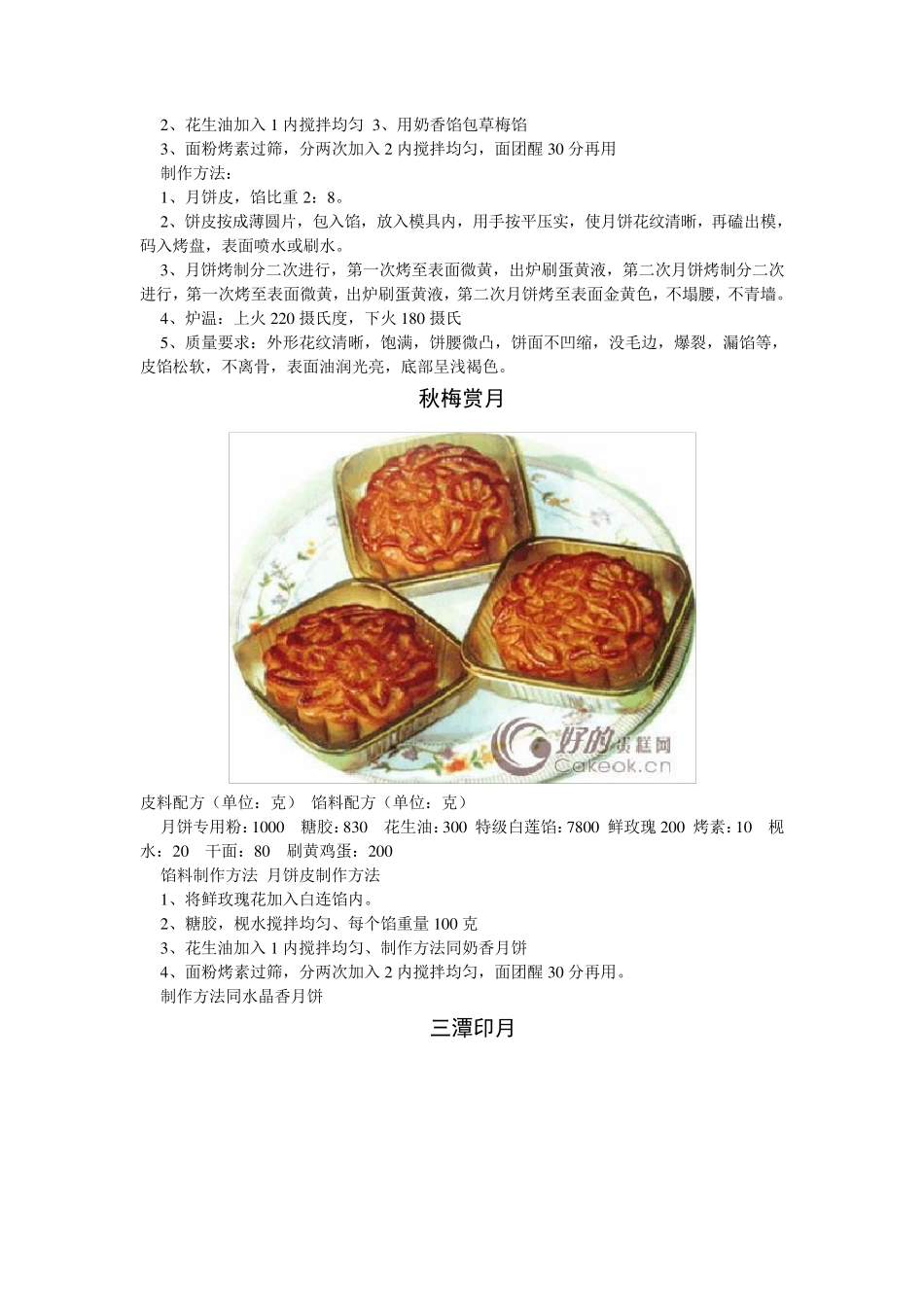 2、花生油加入 1 内搅拌均匀 3、用奶香馅包草梅馅
3、面粉烤素过筛，分两次加入 2 内搅拌均匀，面团醒 30 分再用
制作方法：
1、月饼皮，馅比重 2：8。
2、饼皮按成薄圆片，包入馅，放入模具内，用手按平压实，使月饼花纹清晰，再磕出模，码入烤盘，表面喷水或刷水。
3、月饼烤制分二次进行，第一次烤至表面微黄，出炉刷蛋黄液，第二次月饼烤制分二次进行，第一次烤至表面微黄，出炉刷蛋黄液，第二次月饼烤至表面金黄色，不塌腰，不青墙。
4、炉温：上火 220 摄氏度，下火 180 摄氏
5、质量要求：外形花纹清晰，饱满，饼腰微凸，饼面不凹缩，没毛边，爆裂，漏馅等，皮馅松软，不离骨，表面油润光亮，底部呈浅褐色。

秋梅赏月

好的蛋糕网
Cakeok.cn

皮料配方（单位：克） 馅料配方（单位：克）
月饼专用粉：1000 糖胶：830 花生油：300 特级白莲馅：7800 鲜玫瑰 200 烤素：10 枧水：20 干面：80 刷黄鸡蛋：200
馅料制作方法 月饼皮制作方法
1、将鲜玫瑰花加入白连馅内。
2、糖胶，枧水搅拌均匀、每个馅重量 100 克
3、花生油加入 1 内搅拌均匀、制作方法同奶香月饼
4、面粉烤素过筛，分两次加入 2 内搅拌均匀，面团醒 30 分再用。
制作方法同水晶香月饼

三潭印月